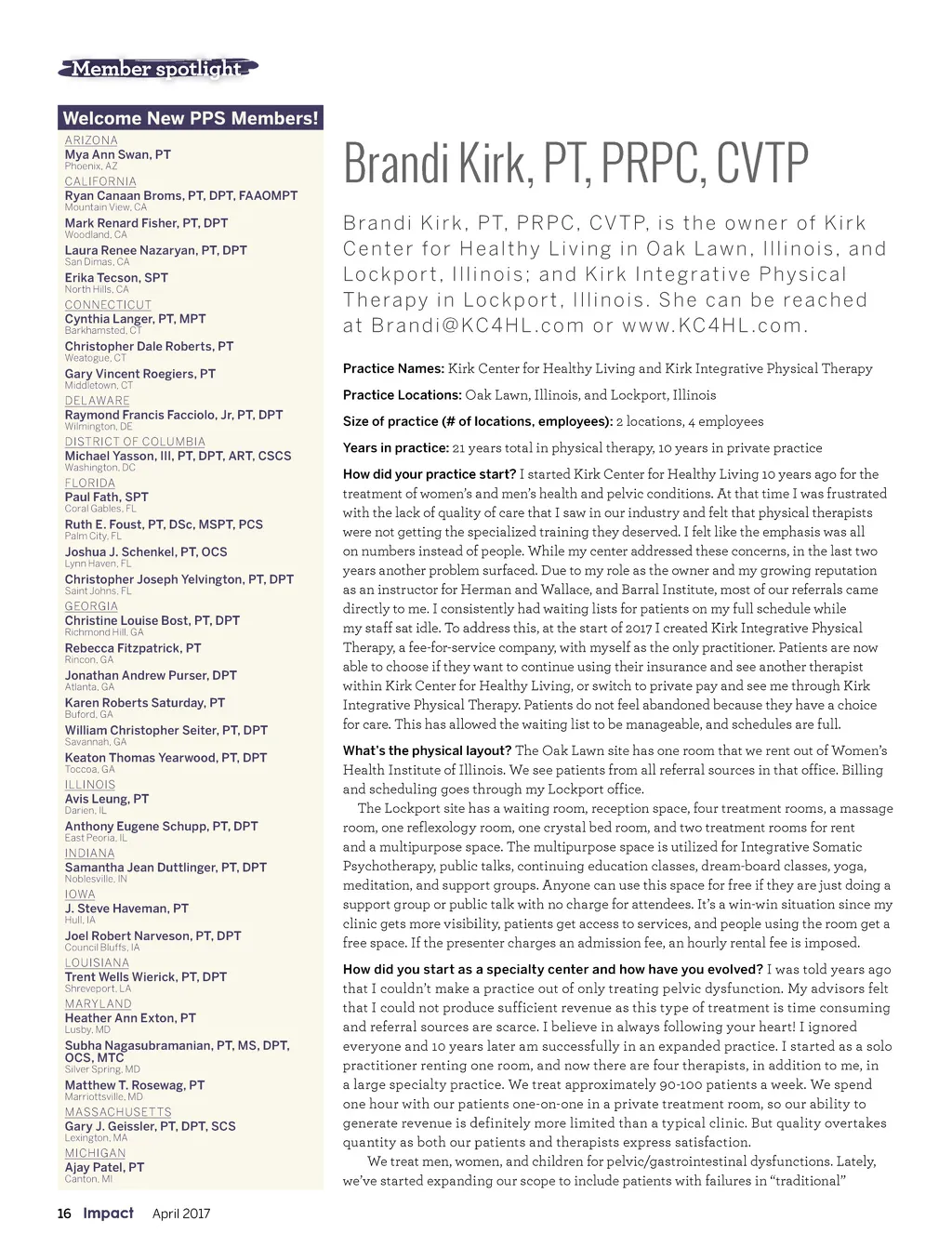 Member spotlight

Welcome New PPS Members!

ARIZONA
Mya Ann Swan, PT
Phoenix, AZ
CALIFORNIA
Ryan Canaan Broms, PT, DPT, FAAOMPT
Mountain View, CA
Mark Renard Fisher, PT, DPT
Woodland, CA
Laura Renee Nazaryan, PT, DPT
San Dimas, CA
Erika Tecson, SPT
North Hills, CA
CONNECTICUT
Cynthia Langer, PT, MPT
Barkhamsted, CT
Christopher Dale Roberts, PT
Weatogue, CT
Gary Vincent Roegiers, PT
Middletown, CT
DELAWARE
Raymond Francis Facciolo, Jr, PT, DPT
Wilmington, DE
DISTRICT OF COLUMBIA
Michael Yasson, III, PT, DPT, ART, CSCS
Washington, DC
FLORIDA
Paul Fath, SPT
Coral Gables, FL
Ruth E. Foust, PT, DSc, MSPT, PCS
Palm City, FL
Joshua J. Schenkel, PT, OCS
Lynn Haven, FL
Christopher Joseph Yelvington, PT, DPT
Saint Johns, FL
GEORGIA
Christine Louise Bost, PT, DPT
Richmond Hill, GA
Rebecca Fitzpatrick, PT
Rincon, GA
Jonathan Andrew Purser, DPT
Atlanta, GA
Karen Roberts Saturday, PT
Buford, GA
William Christopher Seiter, PT, DPT
Savannah, GA
Keaton Thomas Yearwood, PT, DPT
Toccoa, GA
ILLINOIS
Avis Leung, PT
Darien, IL
Anthony Eugene Schupp, PT, DPT
East Peoria, IL
INDIANA
Samantha Jean Duttlinger, PT, DPT
Noblesville, IN
IOWA
J. Steve Haveman, PT
Hull, IA
Joel Robert Narveson, PT, DPT
Council Bluffs, IA
LOUISIANA
Trent Wells Wierick, PT, DPT
Shreveport, LA
MARYLAND
Heather Ann Exton, PT
Lusby, MD
Subha Nagasubramanian, PT, MS, DPT, OCS, MTC
Silver Spring, MD
Matthew T. Rosewag, PT
Marriottsville, MD
MASSACHUSETTS
Gary J. Geissler, PT, DPT, SCS
Lexington, MA
MICHIGAN
Ajay Patel, PT
Canton, MI

Brandi Kirk, PT, PRPC, CVTP

Brandi Kirk, PT, PRPC, CVTP, is the owner of Kirk Center for Healthy Living in Oak Lawn, Illinois, and Lockport, Illinois; and Kirk Integrative Physical Therapy in Lockport, Illinois. She can be reached at Brandi@KC4HL.com or www.KC4HL.com.

Practice Names: Kirk Center for Healthy Living and Kirk Integrative Physical Therapy

Practice Locations: Oak Lawn, Illinois, and Lockport, Illinois

Size of practice (# of locations, employees): 2 locations, 4 employees

Years in practice: 21 years total in physical therapy, 10 years in private practice

How did your practice start? I started Kirk Center for Healthy Living 10 years ago for the treatment of women's and men's health and pelvic conditions. At that time I was frustrated with the lack of quality of care that I saw in our industry and felt that physical therapists were not getting the specialized training they deserved. I felt like the emphasis was all on numbers instead of people. While my center addressed these concerns, in the last two years another problem surfaced. Due to my role as the owner and my growing reputation as an instructor for Herman and Wallace, and Barral Institute, most of our referrals came directly to me. I consistently had waiting lists for patients on my full schedule while my staff sat idle. To address this, at the start of 2017 I created Kirk Integrative Physical Therapy, a fee-for-service company, with myself as the only practitioner. Patients are now able to choose if they want to continue using their insurance and see another therapist within Kirk Center for Healthy Living, or switch to private pay and see me through Kirk Integrative Physical Therapy. Patients do not feel abandoned because they have a choice for care. This has allowed the waiting list to be manageable, and schedules are full.

What's the physical layout? The Oak Lawn site has one room that we rent out of Women's Health Institute of Illinois. We see patients from all referral sources in that office. Billing and scheduling goes through my Lockport office.

The Lockport site has a waiting room, reception space, four treatment rooms, a massage room, one reflexology room, one crystal bed room, and two treatment rooms for rent and a multipurpose space. The multipurpose space is utilized for Integrative Somatic Psychotherapy, public talks, continuing education classes, dream-board classes, yoga, meditation, and support groups. Anyone can use this space for free if they are just doing a support group or public talk with no charge for attendees. It's a win-win situation since my clinic gets more visibility, patients get access to services, and people using the room get a free space. If the presenter charges an admission fee, an hourly rental fee is imposed.

How did you start as a specialty center and how have you evolved? I was told years ago that I couldn't make a practice out of only treating pelvic dysfunction. My advisors felt that I could not produce sufficient revenue as this type of treatment is time consuming and referral sources are scarce. I believe in always following your heart! I ignored everyone and 10 years later am successfully in an expanded practice. I started as a solo practitioner renting one room, and now there are four therapists, in addition to me, in a large specialty practice. We treat approximately 90-100 patients a week. We spend one hour with our patients one-on-one in a private treatment room, so our ability to generate revenue is definitely more limited than a typical clinic. But quality overtakes quantity as both our patients and therapists express satisfaction.

We treat men, women, and children for pelvic/gastrointestinal dysfunctions. Lately, we've started expanding our scope to include patients with failures in "traditional"

16 Impact April 2017